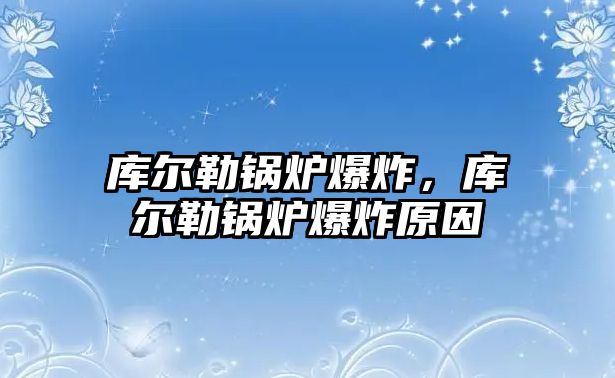 库尔勒锅炉爆炸，库尔勒锅炉爆炸原因